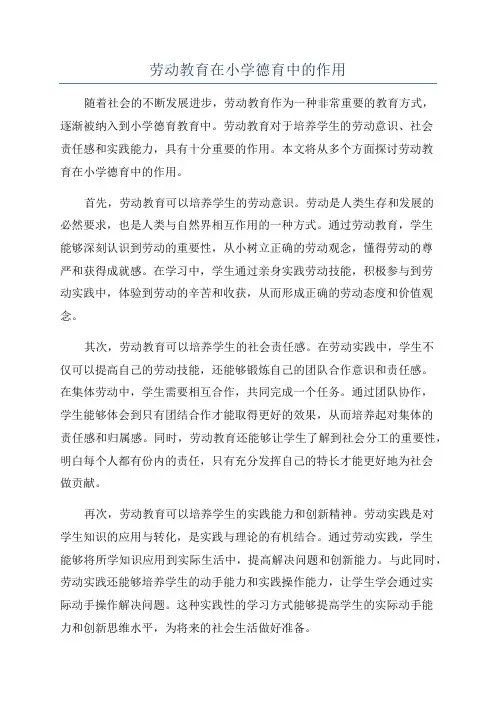 劳动教育在小学德育中的作用

随着社会的不断发展进步，劳动教育作为一种非常重要的教育方式，逐渐被纳入到小学德育教育中。劳动教育对于培养学生的劳动意识、社会责任感和实践能力，具有十分重要的作用。本文将从多个方面探讨劳动教育在小学德育中的作用。

首先，劳动教育可以培养学生的劳动意识。劳动是人类生存和发展的必然要求，也是人类与自然界相互作用的一种方式。通过劳动教育，学生能够深刻认识到劳动的重要性，从小树立正确的劳动观念，懂得劳动的尊严和获得成就感。在学习中，学生通过亲身实践劳动技能，积极参与到劳动实践中，体验到劳动的辛苦和收获，从而形成正确的劳动态度和价值观念。

其次，劳动教育可以培养学生的社会责任感。在劳动实践中，学生不仅可以提高自己的劳动技能，还能够锻炼自己的团队合作意识和责任感。在集体劳动中，学生需要相互合作，共同完成一个任务。通过团队协作，学生能够体会到只有团结合作才能取得更好的效果，从而培养起对集体的责任感和归属感。同时，劳动教育还能够让学生了解到社会分工的重要性，明白每个人都有份内的责任，只有充分发挥自己的特长才能更好地为社会做贡献。

再次，劳动教育可以培养学生的实践能力和创新精神。劳动实践是对学生知识的应用与转化，是实践与理论的有机结合。通过劳动实践，学生能够将所学知识应用到实际生活中，提高解决问题和创新能力。与此同时，劳动实践还能够培养学生的动手能力和实践操作能力，让学生学会通过实际动手操作解决问题。这种实践性的学习方式能够提高学生的实际动手能力和创新思维水平，为将来的社会生活做好准备。